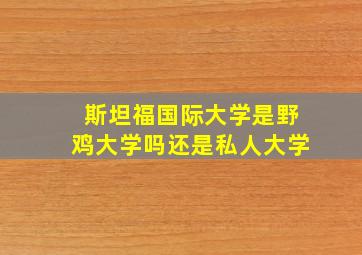 斯坦福国际大学是野鸡大学吗还是私人大学